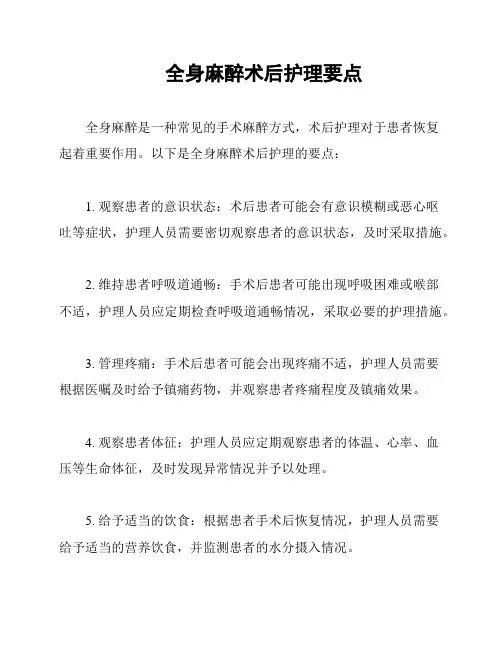 全身麻醉术后护理要点

全身麻醉是一种常见的手术麻醉方式，术后护理对于患者恢复起着重要作用。以下是全身麻醉术后护理的要点：

1. 观察患者的意识状态：术后患者可能会有意识模糊或恶心呕吐等症状，护理人员需要密切观察患者的意识状态，及时采取措施。

2. 维持患者呼吸道通畅：手术后患者可能出现呼吸困难或喉部不适，护理人员应定期检查呼吸道通畅情况，采取必要的护理措施。

3. 管理疼痛：手术后患者可能会出现疼痛不适，护理人员需要根据医嘱及时给予镇痛药物，并观察患者疼痛程度及镇痛效果。

4. 观察患者体征：护理人员应定期观察患者的体温、心率、血压等生命体征，及时发现异常情况并予以处理。

5. 给予适当的饮食：根据患者手术后恢复情况，护理人员需要给予适当的营养饮食，并监测患者的水分摄入情况。